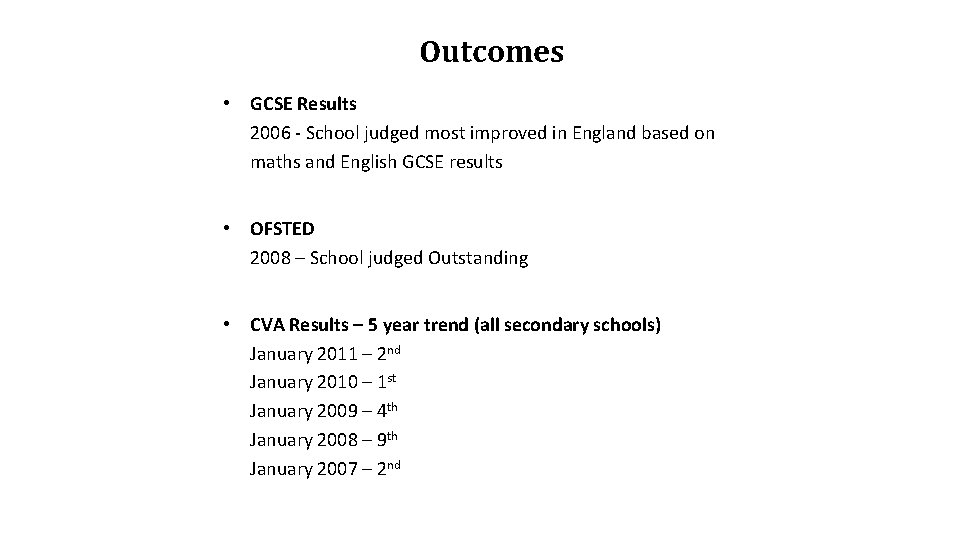 Outcomes

• GCSE Results
2006 - School judged most improved in England based on maths and English GCSE results

• OFSTED
2008 – School judged Outstanding

• CVA Results – 5 year trend (all secondary schools)
January 2011 – 2nd
January 2010 – 1st
January 2009 – 4th
January 2008 – 9th
January 2007 – 2nd